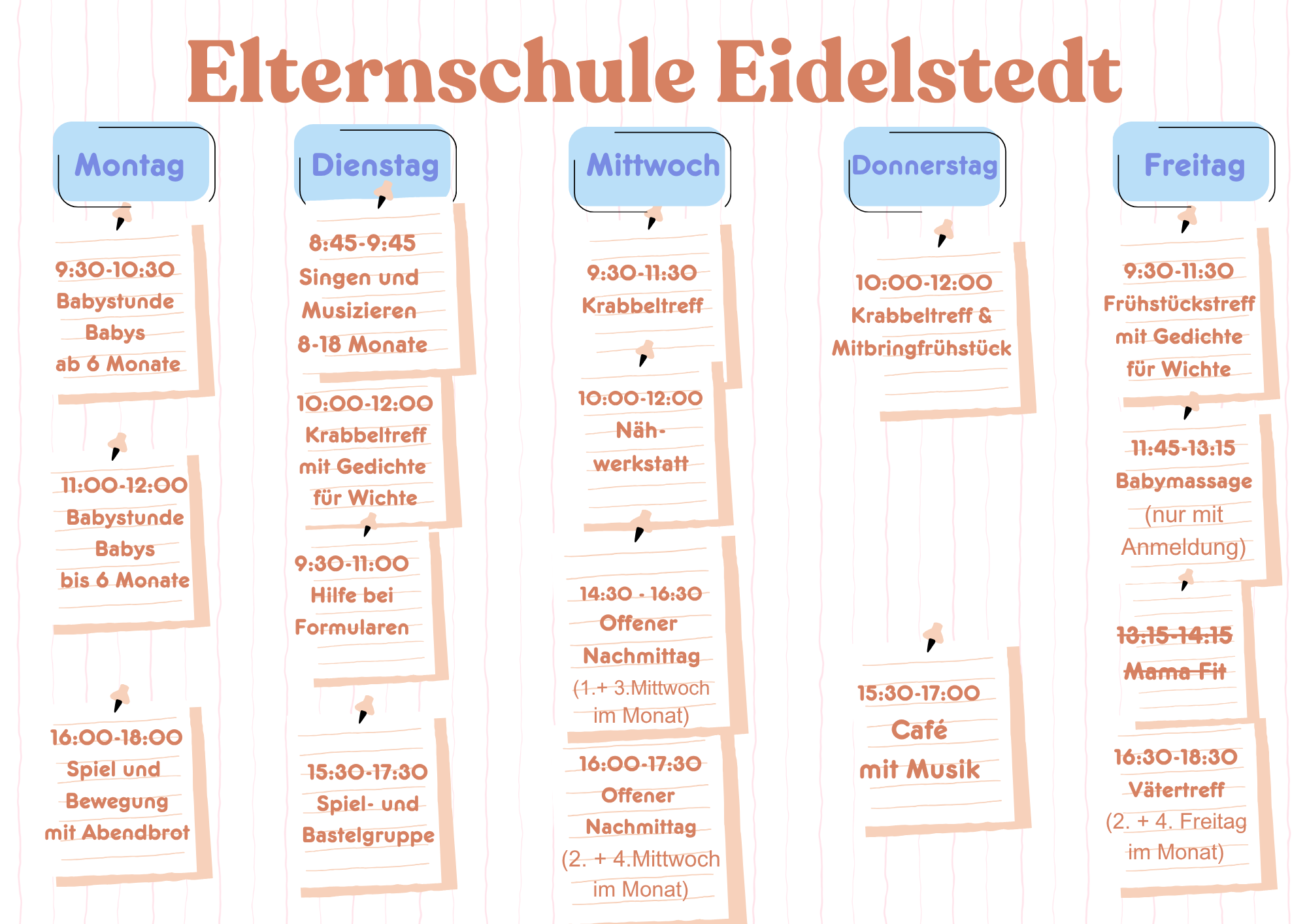 Elternschule Eidelstedt

Montag

9:30-10:30
Babystunde
Babys
ab 6 Monate

11:00-12:00
Babystunde
Babys
bis 6 Monate

16:00-18:00
Spiel und
Bewegung
mit Abendbrot

Dienstag

8:45-9:45
Singen und
Musizieren
8-18 Monate

10:00-12:00
Krabbeltreff
mit Gedichte
für Wichte

9:30-11:00
Hilfe bei
Formularen

15:30-17:30
Spiel- und
Bastelgruppe

Mittwoch

9:30-11:30
Krabbeltreff

10:00-12:00
Näh-
werkstatt

14:30 - 16:30
Offener
Nachmittag
(1.+ 3.Mittwoch
im Monat)

16:00-17:30
Offener
Nachmittag
(2. + 4.Mittwoch
im Monat)

Donnerstag

10:00-12:00
Krabbeltreff &
Mitbringfrühstück

15:30-17:00
Café
mit Musik

Freitag

9:30-11:30
Frühstückstreff
mit Gedichte
für Wichte

11:45-13:15
Babymassage
(nur mit
Anmeldung)

13:15-14:15
Mama-Fit

16:30-18:30
Vätertreff
(2. + 4. Freitag
im Monat)